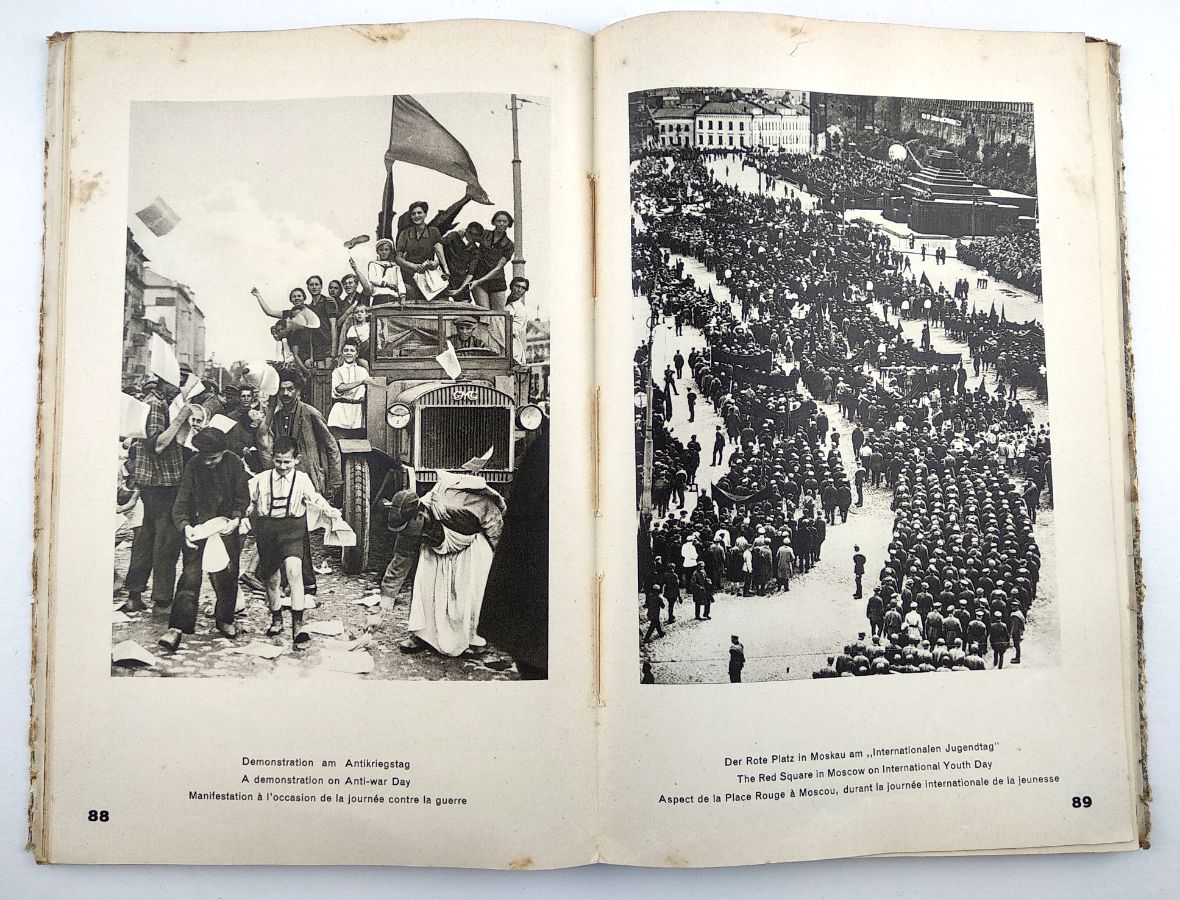 Demonstration am Antikriegstag
A demonstration on Anti-war Day
Manifestation à l'occasion de la journée contre la guerre

88

Der Rote Platz in Moskau am „Internationalen Jugendtag"
The Red Square in Moscow on International Youth Day
Aspect de la Place Rouge à Moscou, durant la journée internationale de la jeunesse

89